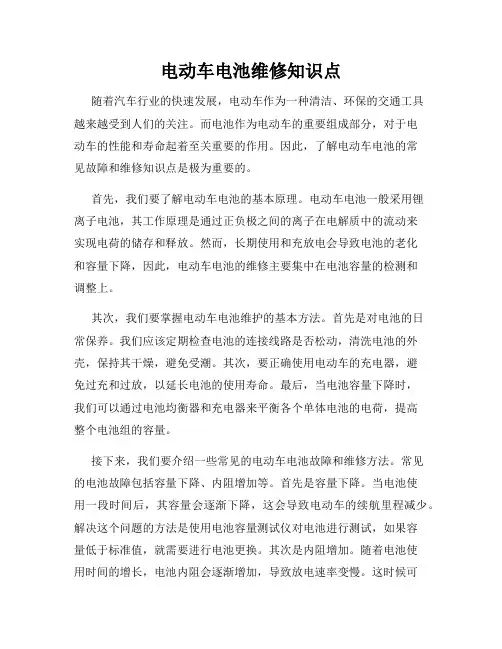 电动车电池维修知识点

随着汽车行业的快速发展，电动车作为一种清洁、环保的交通工具越来越受到人们的关注。而电池作为电动车的重要组成部分，对于电动车的性能和寿命起着至关重要的作用。因此，了解电动车电池的常见故障和维修知识点是极为重要的。

首先，我们要了解电动车电池的基本原理。电动车电池一般采用锂离子电池，其工作原理是通过正负极之间的离子在电解质中的流动来实现电荷的储存和释放。然而，长期使用和充放电会导致电池的老化和容量下降，因此，电动车电池的维修主要集中在电池容量的检测和调整上。

其次，我们要掌握电动车电池维护的基本方法。首先是对电池的日常保养。我们应该定期检查电池的连接线路是否松动，清洗电池的外壳，保持其干燥，避免受潮。其次，要正确使用电动车的充电器，避免过充和过放，以延长电池的使用寿命。最后，当电池容量下降时，我们可以通过电池均衡器和充电器来平衡各个单体电池的电荷，提高整个电池组的容量。

接下来，我们要介绍一些常见的电动车电池故障和维修方法。常见的电池故障包括容量下降、内阻增加等。首先是容量下降。当电池使用一段时间后，其容量会逐渐下降，这会导致电动车的续航里程减少。解决这个问题的方法是使用电池容量测试仪对电池进行测试，如果容量低于标准值，就需要进行电池更换。其次是内阻增加。随着电池使用时间的增长，电池内阻会逐渐增加，导致放电速率变慢。这时候可